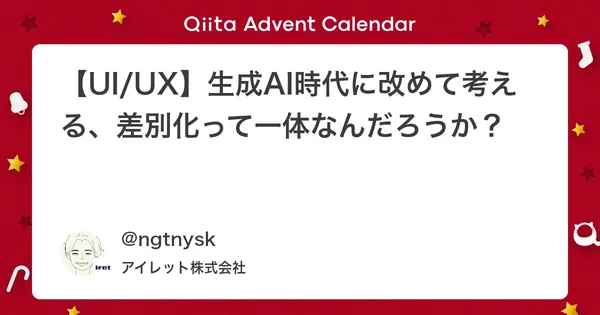 Qiita Advent Calendar

【UI/UX】生成AI時代に改めて考える、差別化って一体なんだろうか？

iret

@ngtnysk

アイレット株式会社